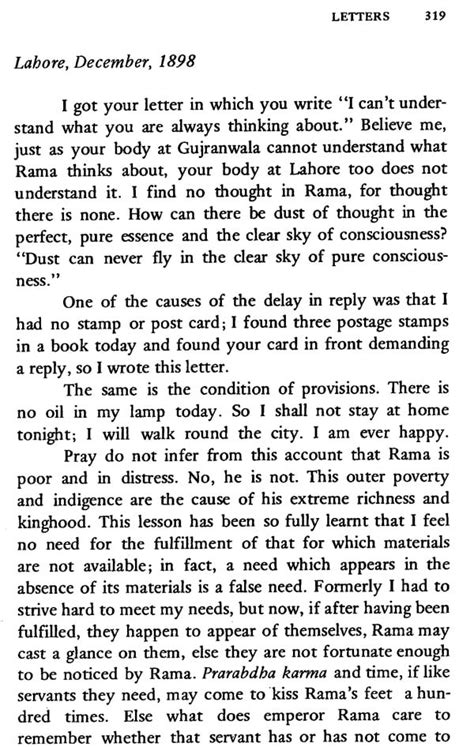 LETTERS 319

Lahore, December, 1898

I got your letter in which you write "I can't understand what you are always thinking about." Believe me, just as your body at Gujranwala cannot understand what Rama thinks about, your body at Lahore too does not understand it. I find no thought in Rama, for thought there is none. How can there be dust of thought in the perfect, pure essence and the clear sky of consciousness? "Dust can never fly in the clear sky of pure consciousness."

One of the causes of the delay in reply was that I had no stamp or post card; I found three postage stamps in a book today and found your card in front demanding a reply, so I wrote this letter.

The same is the condition of provisions. There is no oil in my lamp today. So I shall not stay at home tonight; I will walk round the city. I am ever happy.

Pray do not infer from this account that Rama is poor and in distress. No, he is not. This outer poverty and indigence are the cause of his extreme richness and kinghood. This lesson has been so fully learnt that I feel no need for the fulfillment of that for which materials are not available; in fact, a need which appears in the absence of its materials is a false need. Formerly I had to strive hard to meet my needs, but now, if after having been fulfilled, they happen to appear of themselves, Rama may cast a glance on them, else they are not fortunate enough to be noticed by Rama. Prarabdha karma and time, if like servants they need, may come to kiss Rama's feet a hundred times. Else what does emperor Rama care to remember whether that servant has or has not come to